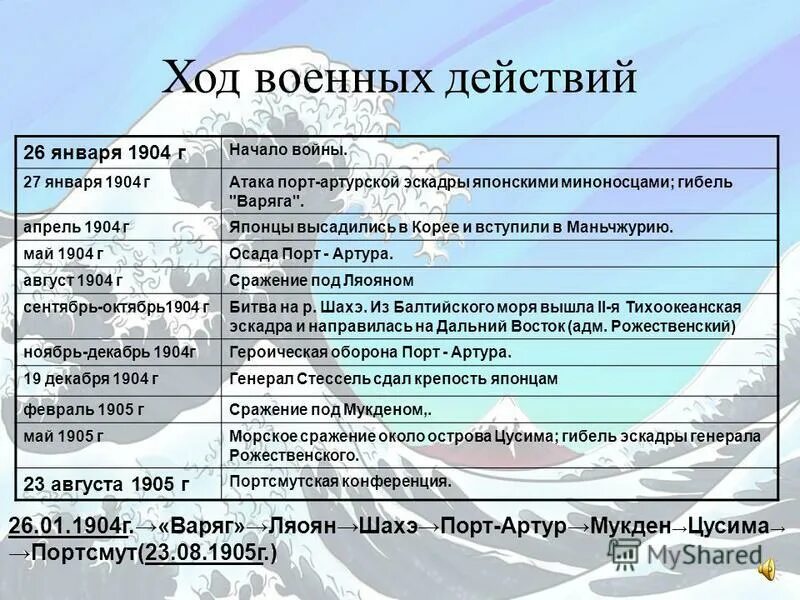 Ход военных действий

| 26 января 1904 г | Начало войны. |
|---|---|
| 27 января 1904 г | Атака порт-артурской эскадры японскими миноносцами; гибель "Варяга". |
| апрель 1904 г | Японцы высадились в Корее и вступили в Маньчжурию. |
| май 1904 г | Осада Порт - Артура. |
| август 1904 г | Сражение под Ляояном |
| сентябрь-октябрь1904 г | Битва на р. Шахэ. Из Балтийского моря вышла II-я Тихоокеанская эскадра и направилась на Дальний Восток (адм. Рожественский) |
| ноябрь-декабрь 1904г | Героическая оборона Порт - Артура. |
| 19 декабря 1904 г | Генерал Стессель сдал крепость японцам |
| февраль 1905 г | Сражение под Мукденом,. |
| май 1905 г | Морское сражение около острова Цусима; гибель эскадры генерала Рожественского. |
| 23 августа 1905 г | Портсмутская конференция. |

26.01.1904г.→«Варяг»→Ляоян→Шахэ→Порт-Артур→Мукден→Цусима→ →Портсмут(23.08.1905г.)

MyShared